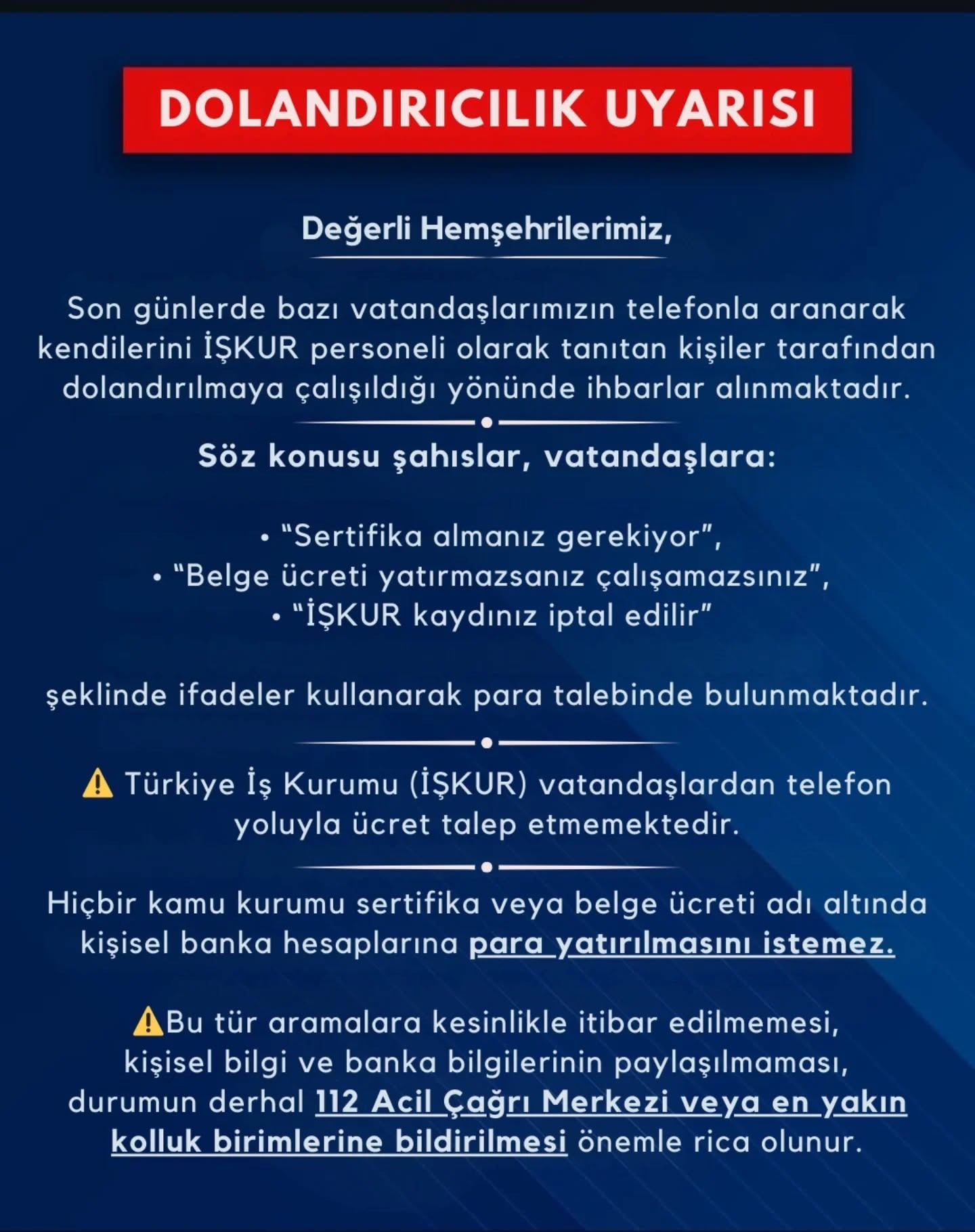 DOLANDIRICILIK UYARISI

Değerli Hemşehrilerimiz,

Son günlerde bazı vatandaşlarımızın telefonla aranarak kendilerini İŞKUR personeli olarak tanıtan kişiler tarafından dolandırılmaya çalışıldığı yönünde ihbarlar alınmaktadır.

Söz konusu şahıslar, vatandaşlara:

• “Sertifika almanız gerekiyor”,
• “Belge ücreti yatırmazsanız çalışamazsınız”,
• “İŞKUR kaydınız iptal edilir”

şeklinde ifadeler kullanarak para talebinde bulunmaktadır.

⚠️ Türkiye İş Kurumu (İŞKUR) vatandaşlardan telefon yoluyla ücret talep etmemektedir.

Hiçbir kamu kurumu sertifika veya belge ücreti adı altında kişisel banka hesaplarına para yatırılmasını istemez.

⚠️Bu tür aramalara kesinlikle itibar edilmemesi, kişisel bilgi ve banka bilgilerinin paylaşılmaması, durumun derhal 112 Acil Çağrı Merkezi veya en yakın kolluk birimlerine bildirilmesi önemle rica olunur.